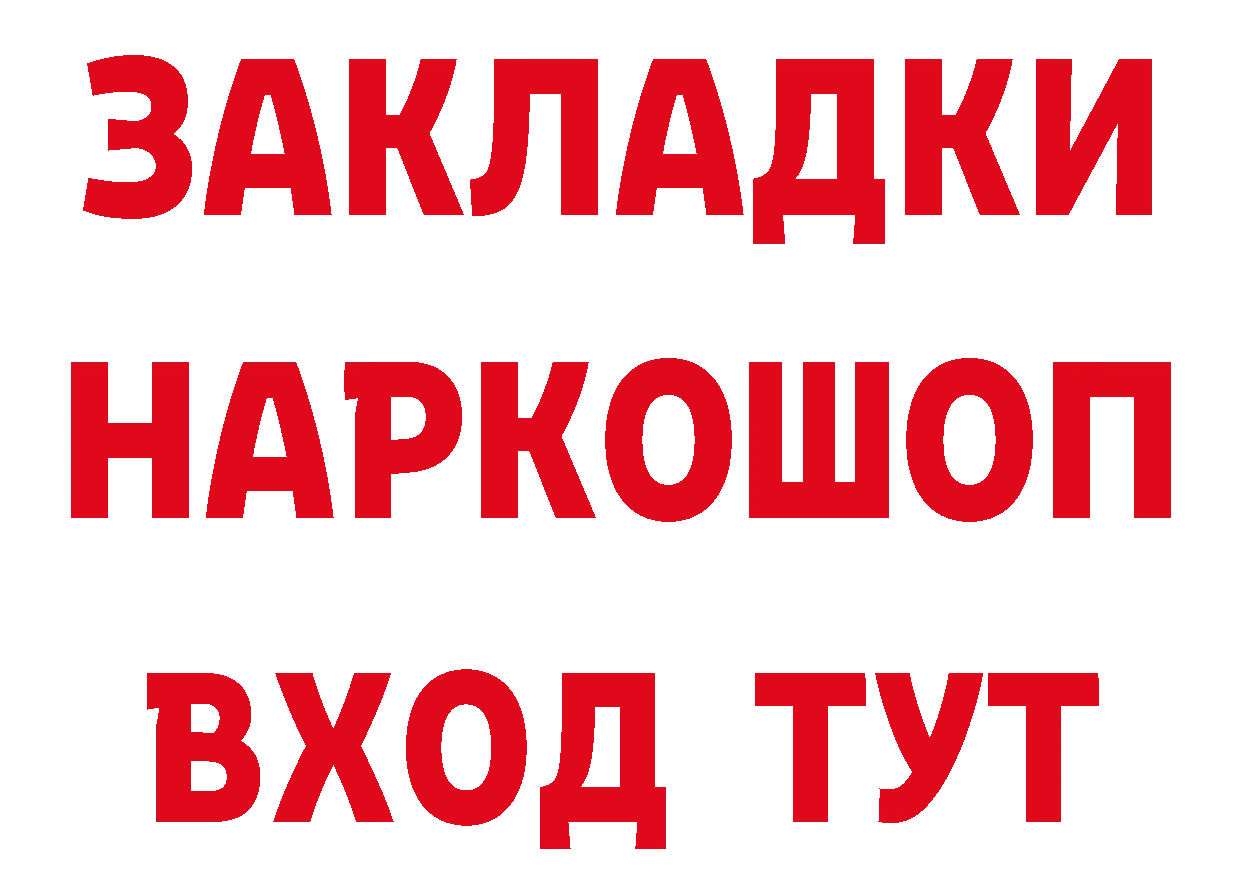 ЗАКЛАДКИ НАРКОШОП ВХОД ТУТ